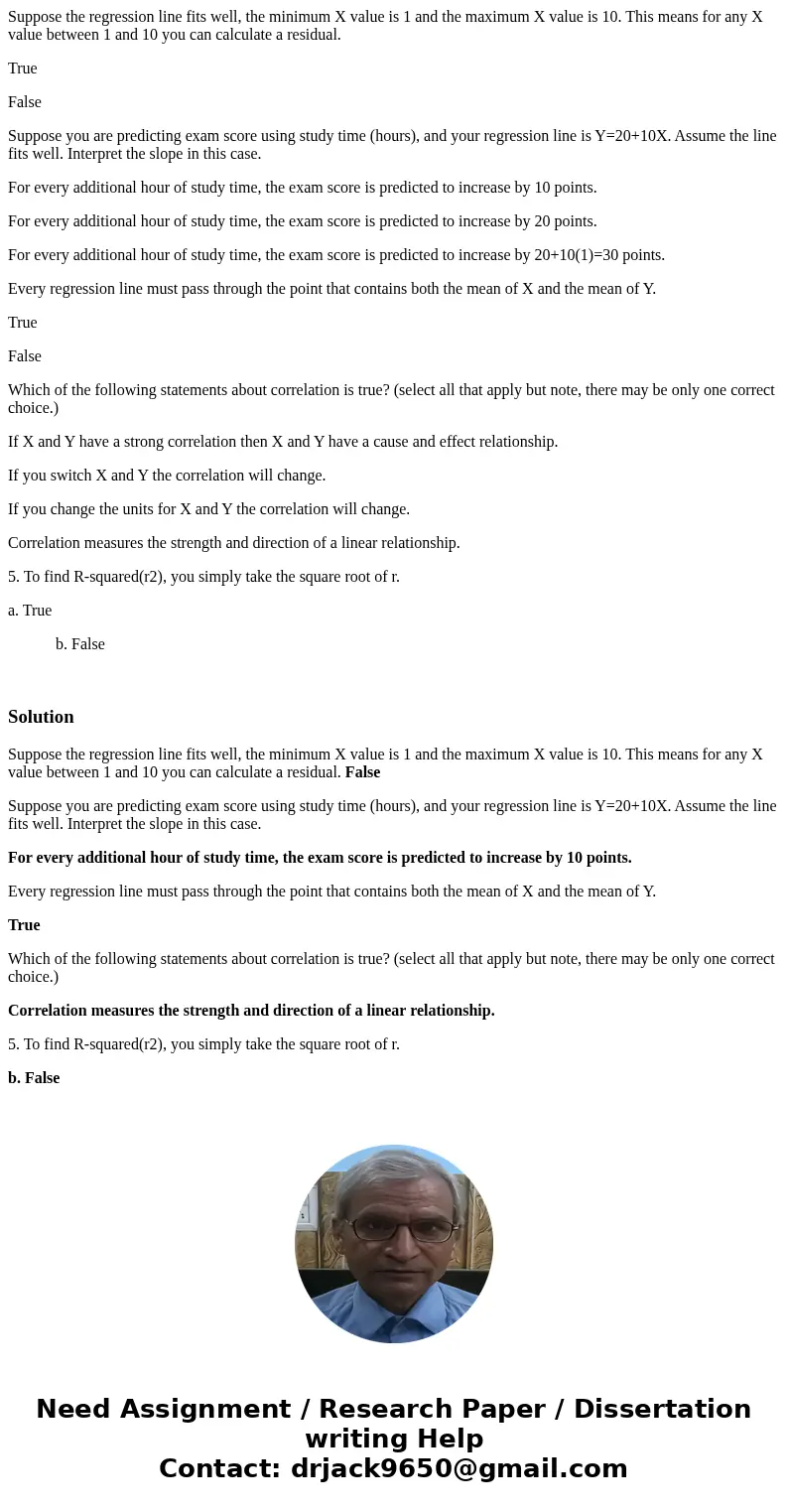 Suppose the regression line fits well, the minimum X value is 1 and the maximum X value is 10. This means for any X value between 1 and 10 you can calculate a residual.

True

False

Suppose you are predicting exam score using study time (hours), and your regression line is Y=20+10X. Assume the line fits well. Interpret the slope in this case.

For every additional hour of study time, the exam score is predicted to increase by 10 points.

For every additional hour of study time, the exam score is predicted to increase by 20 points.

For every additional hour of study time, the exam score is predicted to increase by 20+10(1)=30 points.

Every regression line must pass through the point that contains both the mean of X and the mean of Y.

True

False

Which of the following statements about correlation is true? (select all that apply but note, there may be only one correct choice.)

If X and Y have a strong correlation then X and Y have a cause and effect relationship.

If you switch X and Y the correlation will change.

If you change the units for X and Y the correlation will change.

Correlation measures the strength and direction of a linear relationship.

5. To find R-squared(r2), you simply take the square root of r.

a. True

b. False

Solution

Suppose the regression line fits well, the minimum X value is 1 and the maximum X value is 10. This means for any X value between 1 and 10 you can calculate a residual. False

Suppose you are predicting exam score using study time (hours), and your regression line is Y=20+10X. Assume the line fits well. Interpret the slope in this case.

For every additional hour of study time, the exam score is predicted to increase by 10 points.

Every regression line must pass through the point that contains both the mean of X and the mean of Y.

True

Which of the following statements about correlation is true? (select all that apply but note, there may be only one correct choice.)

Correlation measures the strength and direction of a linear relationship.

5. To find R-squared(r2), you simply take the square root of r.

b. False

Need Assignment / Research Paper / Dissertation writing Help
Contact: drjack9650@gmail.com